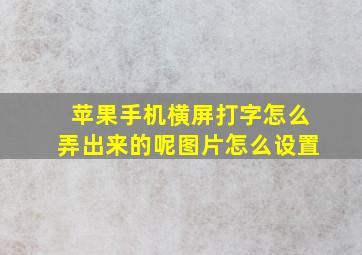 苹果手机横屏打字怎么弄出来的呢图片怎么设置